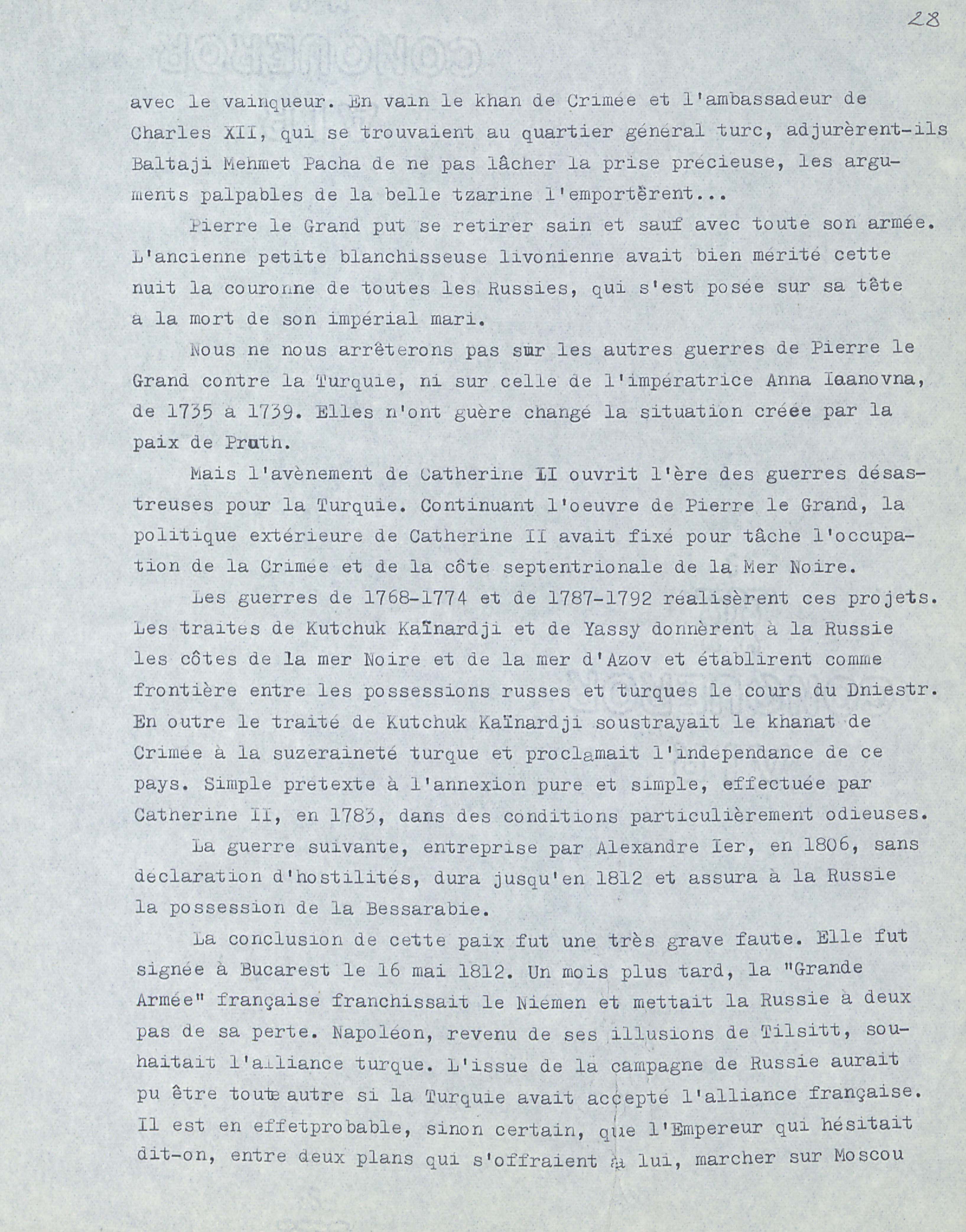 28

avec le vainqueur. En vain le khan de Crimée et l'ambassadeur de Charles XII, qui se trouvaient au quartier général turc, adjurèrent-ils Baltaji Mehmet Pacha de ne pas lâcher la prise précieuse, les arguments palpables de la belle tzarine l'emportèrent...

Pierre le Grand put se retirer sain et sauf avec toute son armée. L'ancienne petite blanchisseuse livonienne avait bien mérité cette nuit la couronne de toutes les Russies, qui s'est posée sur sa tête à la mort de son impérial mari.

Nous ne nous arrêterons pas sur les autres guerres de Pierre le Grand contre la Turquie, ni sur celle de l'impératrice Anna Iaanovna, de 1735 à 1739. Elles n'ont guère changé la situation créée par la paix de Pruth.

Mais l'avènement de Catherine II ouvrit l'ère des guerres désastreuses pour la Turquie. Continuant l'oeuvre de Pierre le Grand, la politique extérieure de Catherine II avait fixé pour tâche l'occupation de la Crimée et de la côte septentrionale de la Mer Noire.

Les guerres de 1768-1774 et de 1787-1792 réalisèrent ces projets. Les traites de Kutchuk Kaïnardji et de Yassy donnèrent à la Russie les côtes de la mer Noire et de la mer d'Azov et établirent comme frontière entre les possessions russes et turques le cours du Dniestr. En outre le traité de Kutchuk Kaïnardji soustrayait le khanat de Crimée à la suzeraineté turque et proclamait l'independance de ce pays. Simple pretexte à l'annexion pure et simple, effectuée par Catherine II, en 1783, dans des conditions particulièrement odieuses.

La guerre suivante, entreprise par Alexandre Ier, en 1806, sans declaration d'hostilités, dura jusqu'en 1812 et assura à la Russie la possession de la Bessarabie.

La conclusion de cette paix fut une très grave faute. Elle fut signée à Bucarest le 16 mai 1812. Un mois plus tard, la "Grande Armée" française franchissait le Niemen et mettait la Russie à deux pas de sa perte. Napoléon, revenu de ses illusions de Tilsitt, souhaitait l'alliance turque. L'issue de la campagne de Russie aurait pu être toute autre si la Turquie avait accepté l'alliance française. Il est en effetprobable, sinon certain, que l'Empereur qui hésitait dit-on, entre deux plans qui s'offraient à lui, marcher sur Moscou